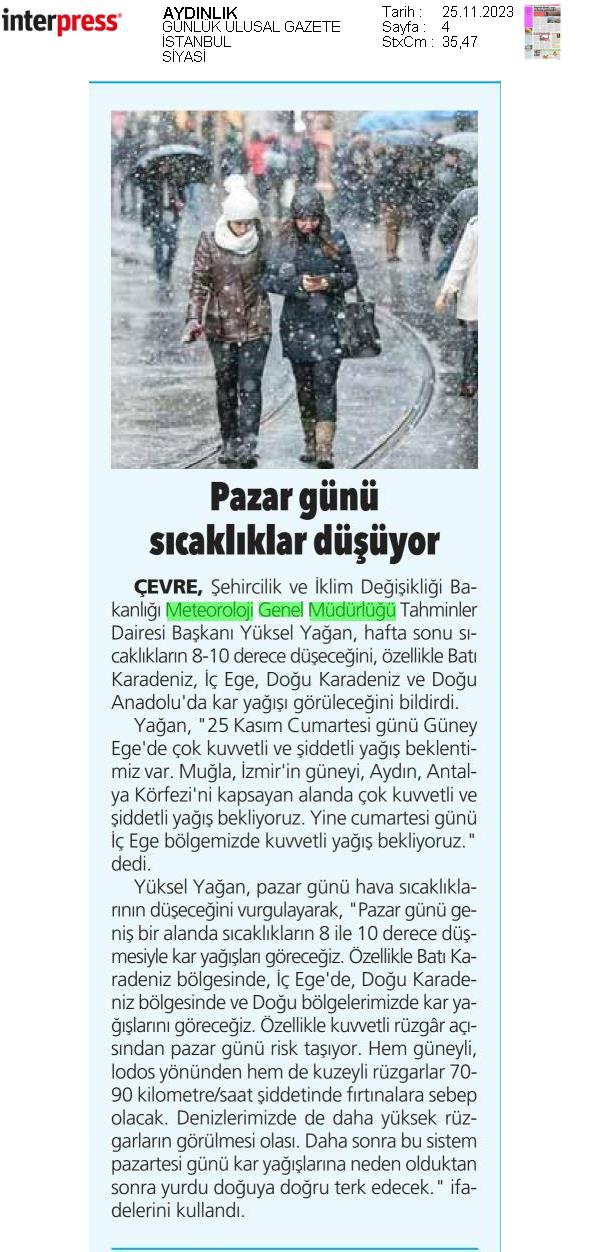 interpress

AYDINLIK
GÜNLÜK ULUSAL GAZETE
İSTANBUL
SİYASİ

Tarih : 25.11.2023
Sayfa : 4
StxCm : 35,47

Pazar günü sıcaklıklar düşüyor

ÇEVRE, Şehircilik ve İklim Değişikliği Bakanlığı Meteoroloji Genel Müdürlüğü Tahminler Dairesi Başkanı Yüksel Yağan, hafta sonu sıcaklıkların 8-10 derece düşeceğini, özellikle Batı Karadeniz, İç Ege, Doğu Karadeniz ve Doğu Anadolu'da kar yağışı görüleceğini bildirdi.

Yağan, "25 Kasım Cumartesi günü Güney Ege'de çok kuvvetli ve şiddetli yağış beklentimiz var. Muğla, İzmir'in güneyi, Aydın, Antalya Körfezi'ni kapsayan alanda çok kuvvetli ve şiddetli yağış bekliyoruz. Yine cumartesi günü İç Ege bölgemizde kuvvetli yağış bekliyoruz." dedi.

Yüksel Yağan, pazar günü hava sıcaklıklarının düşeceğini vurgulayarak, "Pazar günü geniş bir alanda sıcaklıkların 8 ile 10 derece düşmesiyle kar yağışları göreceğiz. Özellikle Batı Karadeniz bölgesinde, İç Ege'de, Doğu Karadeniz bölgesinde ve Doğu bölgelerimizde kar yağışlarını göreceğiz. Özellikle kuvvetli rüzgâr açısından pazar günü risk taşıyor. Hem güneyli, lodos yönünden hem de kuzeyli rüzgarlar 70-90 kilometre/saat şiddetinde fırtınalara sebep olacak. Denizlerimizde de daha yüksek rüzgarların görülmesi olası. Daha sonra bu sistem pazartesi günü kar yağışlarına neden olduktan sonra yurdu doğuya doğru terk edecek." ifadelerini kullandı.